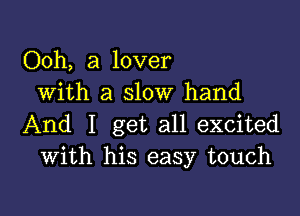 Ooh, a lover
with a slow hand
And I get all excited
with his easy touch